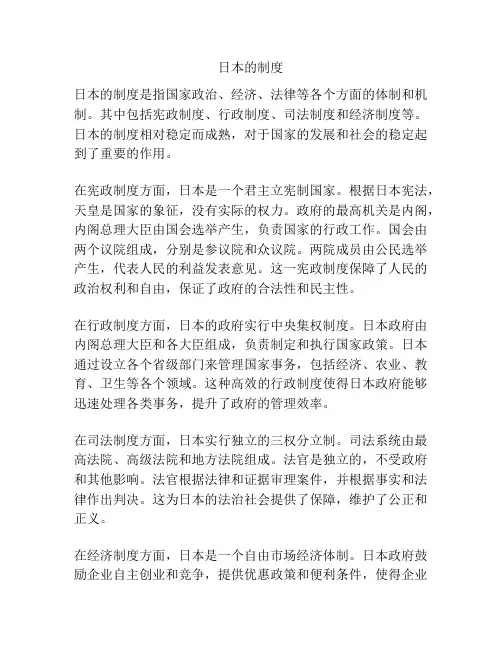 日本的制度

日本的制度是指国家政治、经济、法律等各个方面的体制和机制。其中包括宪政制度、行政制度、司法制度和经济制度等。日本的制度相对稳定而成熟，对于国家的发展和社会的稳定起到了重要的作用。

在宪政制度方面，日本是一个君主立宪制国家。根据日本宪法，天皇是国家的象征，没有实际的权力。政府的最高机关是内阁，内阁总理大臣由国会选举产生，负责国家的行政工作。国会由两个议院组成，分别是参议院和众议院。两院成员由公民选举产生，代表人民的利益发表意见。这一宪政制度保障了人民的政治权利和自由，保证了政府的合法性和民主性。

在行政制度方面，日本的政府实行中央集权制度。日本政府由内阁总理大臣和各大臣组成，负责制定和执行国家政策。日本通过设立各个省级部门来管理国家事务，包括经济、农业、教育、卫生等各个领域。这种高效的行政制度使得日本政府能够迅速处理各类事务，提升了政府的管理效率。

在司法制度方面，日本实行独立的三权分立制。司法系统由最高法院、高级法院和地方法院组成。法官是独立的，不受政府和其他影响。法官根据法律和证据审理案件，并根据事实和法律作出判决。这为日本的法治社会提供了保障，维护了公正和正义。

在经济制度方面，日本是一个自由市场经济体制。日本政府鼓励企业自主创业和竞争，提供优惠政策和便利条件，使得企业